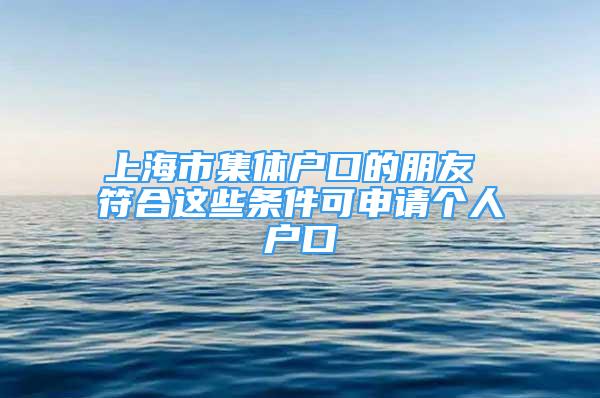 上海市集体户口的朋友 符合这些条件可申请个人户口